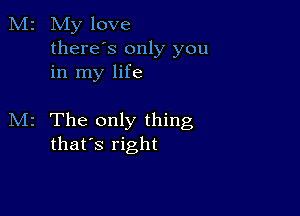 M: My love
there´s only you
in my life

M: The only thing
that´s right